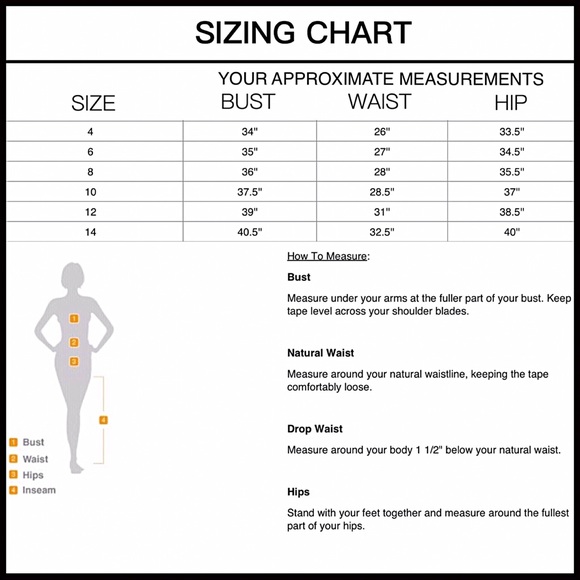 SIZING CHART

YOUR APPROXIMATE MEASUREMENTS

| SIZE | BUST | WAIST | HIP |
|---|---|---|---|
| 4 | 34" | 26" | 33.5" |
| 6 | 35" | 27" | 34.5" |
| 8 | 36" | 28" | 35.5" |
| 10 | 37.5" | 28.5" | 37" |
| 12 | 39" | 31" | 38.5" |
| 14 | 40.5" | 32.5" | 40" |

1
2
3
4

1 Bust
2 Waist
3 Hips
4 Inseam

How To Measure:

Bust

Measure under your arms at the fuller part of your bust. Keep tape level across your shoulder blades.

Natural Waist

Measure around your natural waistline, keeping the tape comfortably loose.

Drop Waist

Measure around your body 1 1/2" below your natural waist.

Hips

Stand with your feet together and measure around the fullest part of your hips.